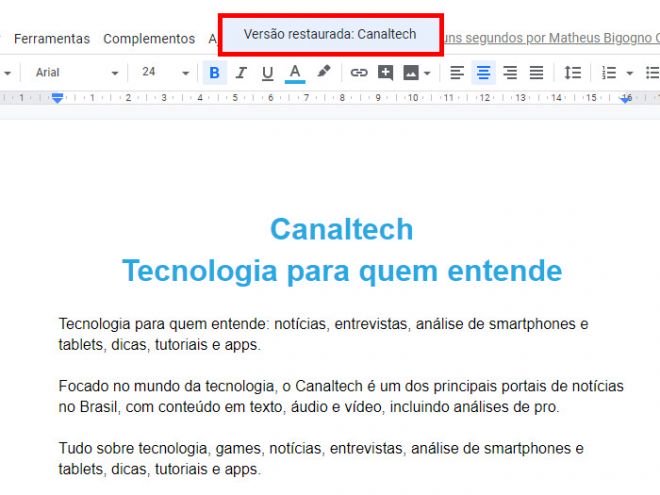 Ferramentas Complementos A

Versão restaurada: Canaltech

uns segundos por Matheus Bigogno C

Arial 24

B I U A

1 1 2 3 4 5 6 7 8 9 10 11 12 13 14 15 16

Canaltech
Tecnologia para quem entende

Tecnologia para quem entende: notícias, entrevistas, análise de smartphones e tablets, dicas, tutoriais e apps.

Focado no mundo da tecnologia, o Canaltech é um dos principais portais de notícias no Brasil, com conteúdo em texto, áudio e vídeo, incluindo análises de pro.

Tudo sobre tecnologia, games, notícias, entrevistas, análise de smartphones e tablets, dicas, tutoriais e apps.